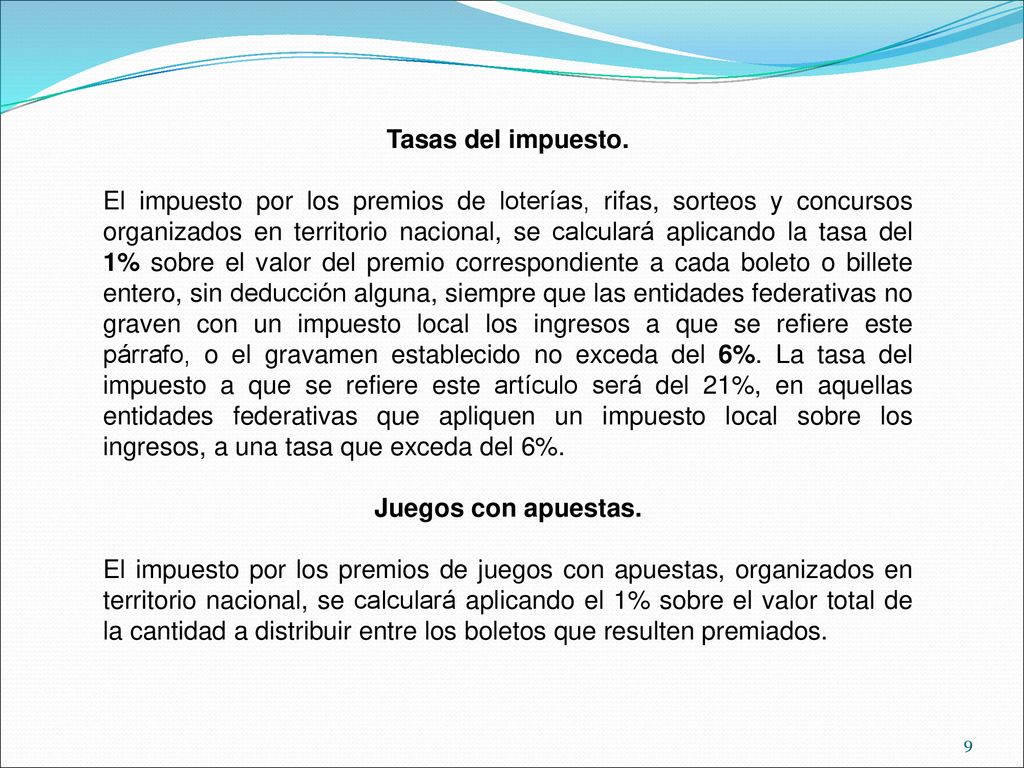 Tasas del impuesto.

El impuesto por los premios de loterías, rifas, sorteos y concursos organizados en territorio nacional, se calculará aplicando la tasa del 1% sobre el valor del premio correspondiente a cada boleto o billete entero, sin deducción alguna, siempre que las entidades federativas no graven con un impuesto local los ingresos a que se refiere este párrafo, o el gravamen establecido no exceda del 6%. La tasa del impuesto a que se refiere este artículo será del 21%, en aquellas entidades federativas que apliquen un impuesto local sobre los ingresos, a una tasa que exceda del 6%.

Juegos con apuestas.

El impuesto por los premios de juegos con apuestas, organizados en territorio nacional, se calculará aplicando el 1% sobre el valor total de la cantidad a distribuir entre los boletos que resulten premiados.

9